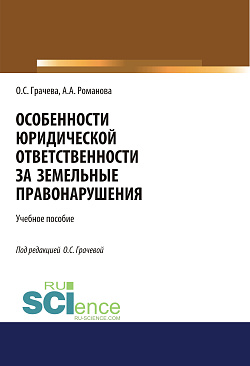 О.С. Грачева, А.А. Романова

ОСОБЕННОСТИ ЮРИДИЧЕСКОЙ ОТВЕТСТВЕННОСТИ ЗА ЗЕМЕЛЬНЫЕ ПРАВОНАРУШЕНИЯ

Учебное пособие

Под редакцией О.С. Грачевой

RU SCIence
RU-SCIENCE.COM